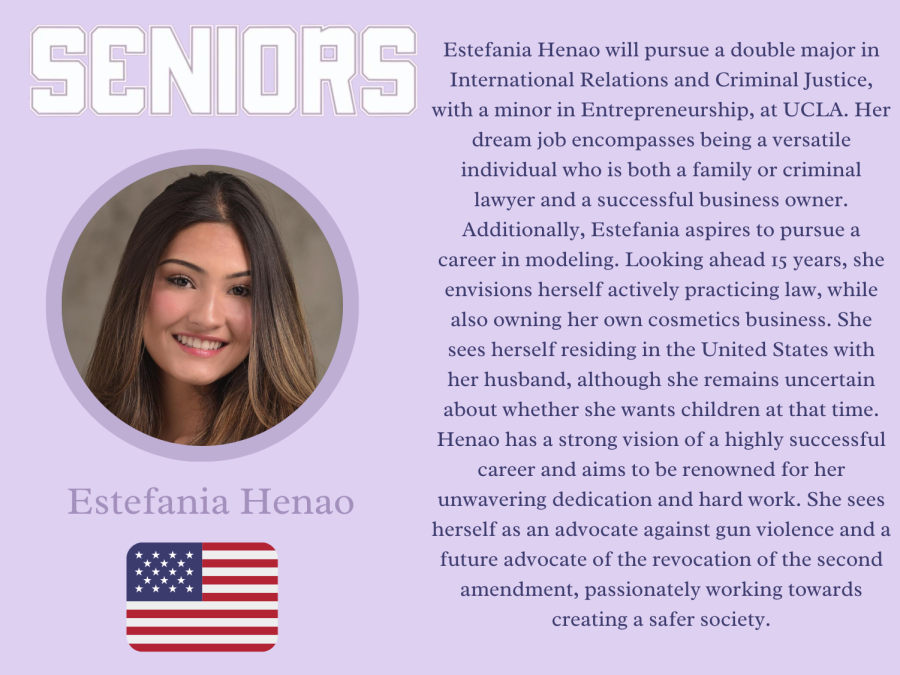 SENIORS

Estefania Henao

Estefania Henao will pursue a double major in International Relations and Criminal Justice, with a minor in Entrepreneurship, at UCLA. Her dream job encompasses being a versatile individual who is both a family or criminal lawyer and a successful business owner. Additionally, Estefania aspires to pursue a career in modeling. Looking ahead 15 years, she envisions herself actively practicing law, while also owning her own cosmetics business. She sees herself residing in the United States with her husband, although she remains uncertain about whether she wants children at that time. Henao has a strong vision of a highly successful career and aims to be renowned for her unwavering dedication and hard work. She sees herself as an advocate against gun violence and a future advocate of the revocation of the second amendment, passionately working towards creating a safer society.